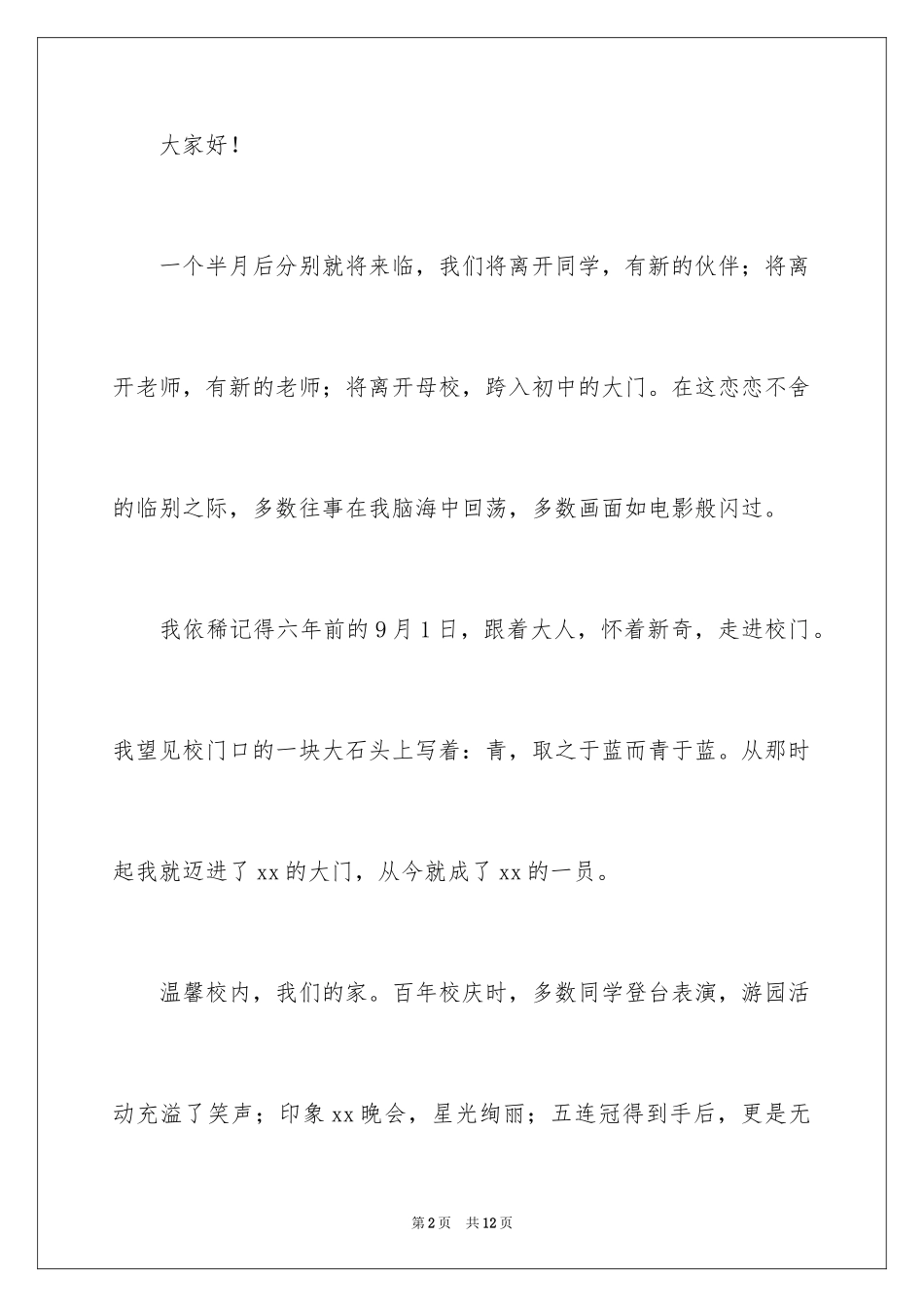 大家好！

一个半月后分别就将来临，我们将离开同学，有新的伙伴；将离开老师，有新的老师；将离开母校，跨入初中的大门。在这恋恋不舍的临别之际，多数往事在我脑海中回荡，多数画面如电影般闪过。

我依稀记得六年前的9月1日，跟着大人，怀着新奇，走进校门。我望见校门口的一块大石头上写着：青，取之于蓝而青于蓝。从那时起我就迈进了xx的大门，从今就成了xx的一员。

温馨校内，我们的家。百年校庆时，多数同学登台表演，游园活动充溢了笑声；印象xx晚会，星光绚丽；五连冠得到手后，更是无

第2页 共12页